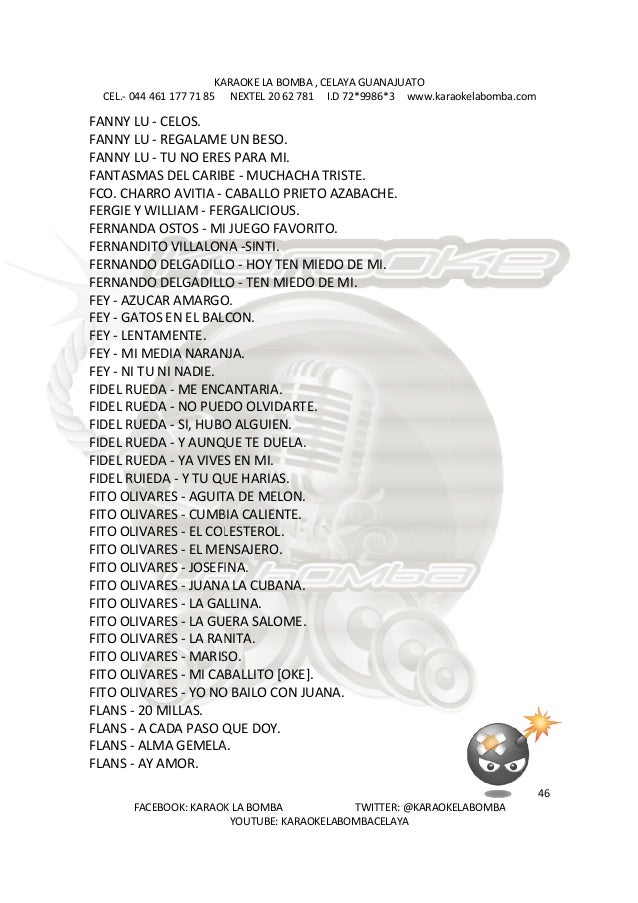 KARAOKE LA BOMBA , CELAYA GUANAJUATO
CEL.- 044 461 177 71 85   NEXTEL 20 62 781   I.D 72*9986*3   www.karaokelabomba.com

FANNY LU - CELOS.
FANNY LU - REGALAME UN BESO.
FANNY LU - TU NO ERES PARA MI.
FANTASMAS DEL CARIBE - MUCHACHA TRISTE.
FCO. CHARRO AVITIA - CABALLO PRIETO AZABACHE.
FERGIE Y WILLIAM - FERGALICIOUS.
FERNANDA OSTOS - MI JUEGO FAVORITO.
FERNANDITO VILLALONA -SINTI.
FERNANDO DELGADILLO - HOY TEN MIEDO DE MI.
FERNANDO DELGADILLO - TEN MIEDO DE MI.
FEY - AZUCAR AMARGO.
FEY - GATOS EN EL BALCON.
FEY - LENTAMENTE.
FEY - MI MEDIA NARANJA.
FEY - NI TU NI NADIE.
FIDEL RUEDA - ME ENCANTARIA.
FIDEL RUEDA - NO PUEDO OLVIDARTE.
FIDEL RUEDA - SI, HUBO ALGUIEN.
FIDEL RUEDA - Y AUNQUE TE DUELA.
FIDEL RUEDA - YA VIVES EN MI.
FIDEL RUIEDA - Y TU QUE HARIAS.
FITO OLIVARES - AGUITA DE MELON.
FITO OLIVARES - CUMBIA CALIENTE.
FITO OLIVARES - EL COLESTEROL.
FITO OLIVARES - EL MENSAJERO.
FITO OLIVARES - JOSEFINA.
FITO OLIVARES - JUANA LA CUBANA.
FITO OLIVARES - LA GALLINA.
FITO OLIVARES - LA GUERA SALOME.
FITO OLIVARES - LA RANITA.
FITO OLIVARES - MARISO.
FITO OLIVARES - MI CABALLITO [OKE].
FITO OLIVARES - YO NO BAILO CON JUANA.
FLANS - 20 MILLAS.
FLANS - A CADA PASO QUE DOY.
FLANS - ALMA GEMELA.
FLANS - AY AMOR.

46

FACEBOOK: KARAOK LA BOMBA   TWITTER: @KARAOKELABOMBA
YOUTUBE: KARAOKELABOMBACELAYA